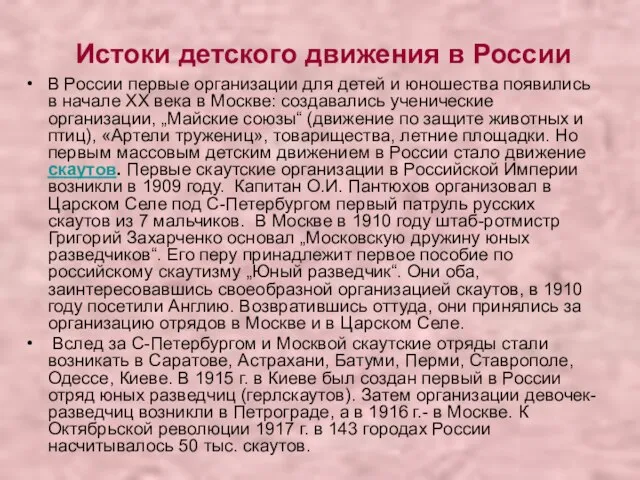 Истоки детского движения в России

• В России первые организации для детей и юношества появились в начале XX века в Москве: создавались ученические организации, „Майские союзы“ (движение по защите животных и птиц), «Артели тружениц», товарищества, летние площадки. Но первым массовым детским движением в России стало движение скаутов. Первые скаутские организации в Российской Империи возникли в 1909 году. Капитан О.И. Пантюхов организовал в Царском Селе под С-Петербургом первый патруль русских скаутов из 7 мальчиков. В Москве в 1910 году штаб-ротмистр Григорий Захарченко основал „Московскую дружину юных разведчиков“. Его перу принадлежит первое пособие по российскому скаутизму „Юный разведчик“. Они оба, заинтересовавшись своеобразной организацией скаутов, в 1910 году посетили Англию. Возвратившись оттуда, они принялись за организацию отрядов в Москве и в Царском Селе.

• Вслед за С-Петербургом и Москвой скаутские отряды стали возникать в Саратове, Астрахани, Батуми, Перми, Ставрополе, Одессе, Киеве. В 1915 г. в Киеве был создан первый в России отряд юных разведчиц (герлскаутов). Затем организации девочек-разведчиц возникли в Петрограде, а в 1916 г.- в Москве. К Октябрьской революции 1917 г. в 143 городах России насчитывалось 50 тыс. скаутов.